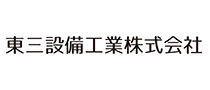 東三設備工業株式会社